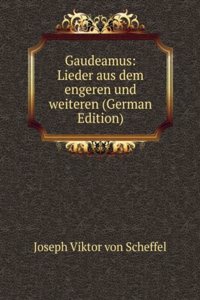 Gaudeamus: Lieder aus dem engeren und weiteren (German Edition)

Joseph Viktor von Scheffel